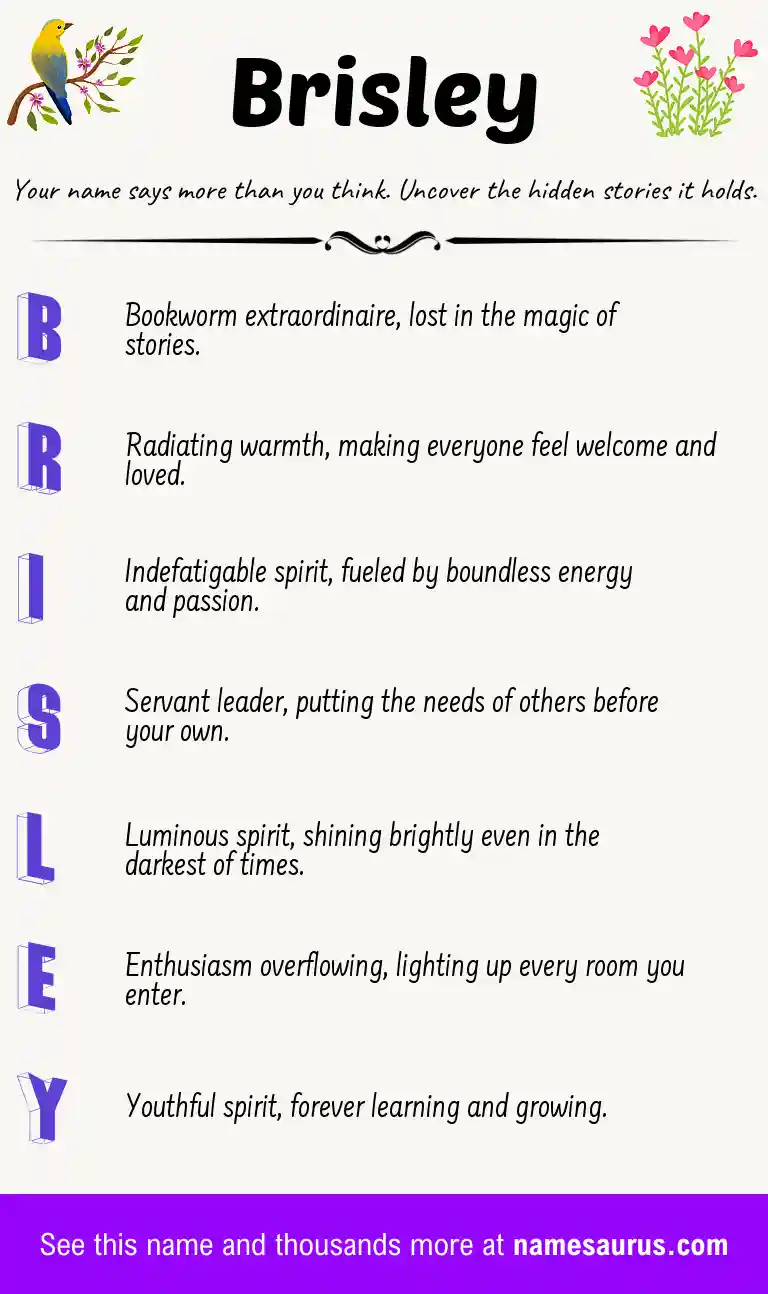 Brisley

Your name says more than you think. Uncover the hidden stories it holds.

B

Bookworm extraordinaire, lost in the magic of stories.

R

Radiating warmth, making everyone feel welcome and loved.

I

Indefatigable spirit, fueled by boundless energy and passion.

S

Servant leader, putting the needs of others before your own.

L

Luminous spirit, shining brightly even in the darkest of times.

E

Enthusiasm overflowing, lighting up every room you enter.

Y

Youthful spirit, forever learning and growing.

See this name and thousands more at namesaurus.com